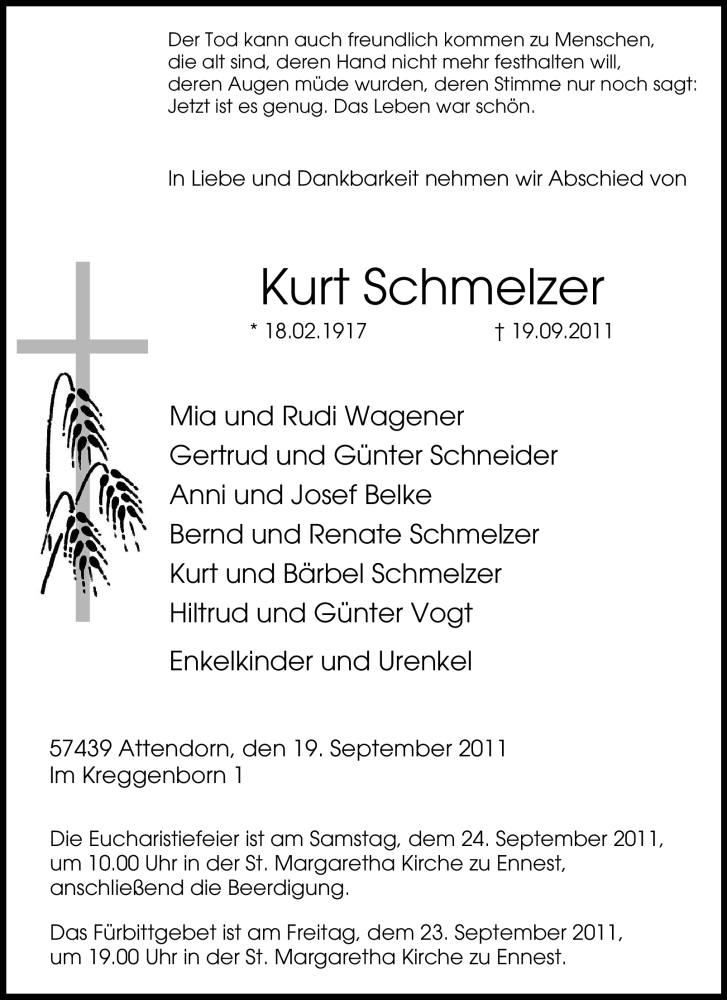 Der Tod kann auch freundlich kommen zu Menschen, die alt sind, deren Hand nicht mehr festhalten will, deren Augen müde wurden, deren Stimme nur noch sagt: Jetzt ist es genug. Das Leben war schön.

In Liebe und Dankbarkeit nehmen wir Abschied von

Kurt Schmelzer

* 18.02.1917 † 19.09.2011

Mia und Rudi Wagener
Gertrud und Günter Schneider
Anni und Josef Belke
Bernd und Renate Schmelzer
Kurt und Bärbel Schmelzer
Hiltrud und Günter Vogt

Enkelkinder und Urenkel

57439 Attendorn, den 19. September 2011
Im Kreggenborn 1

Die Eucharistiefeier ist am Samstag, dem 24. September 2011, um 10.00 Uhr in der St. Margaretha Kirche zu Ennest, anschließend die Beerdigung.

Das Fürbittgebet ist am Freitag, dem 23. September 2011, um 19.00 Uhr in der St. Margaretha Kirche zu Ennest.